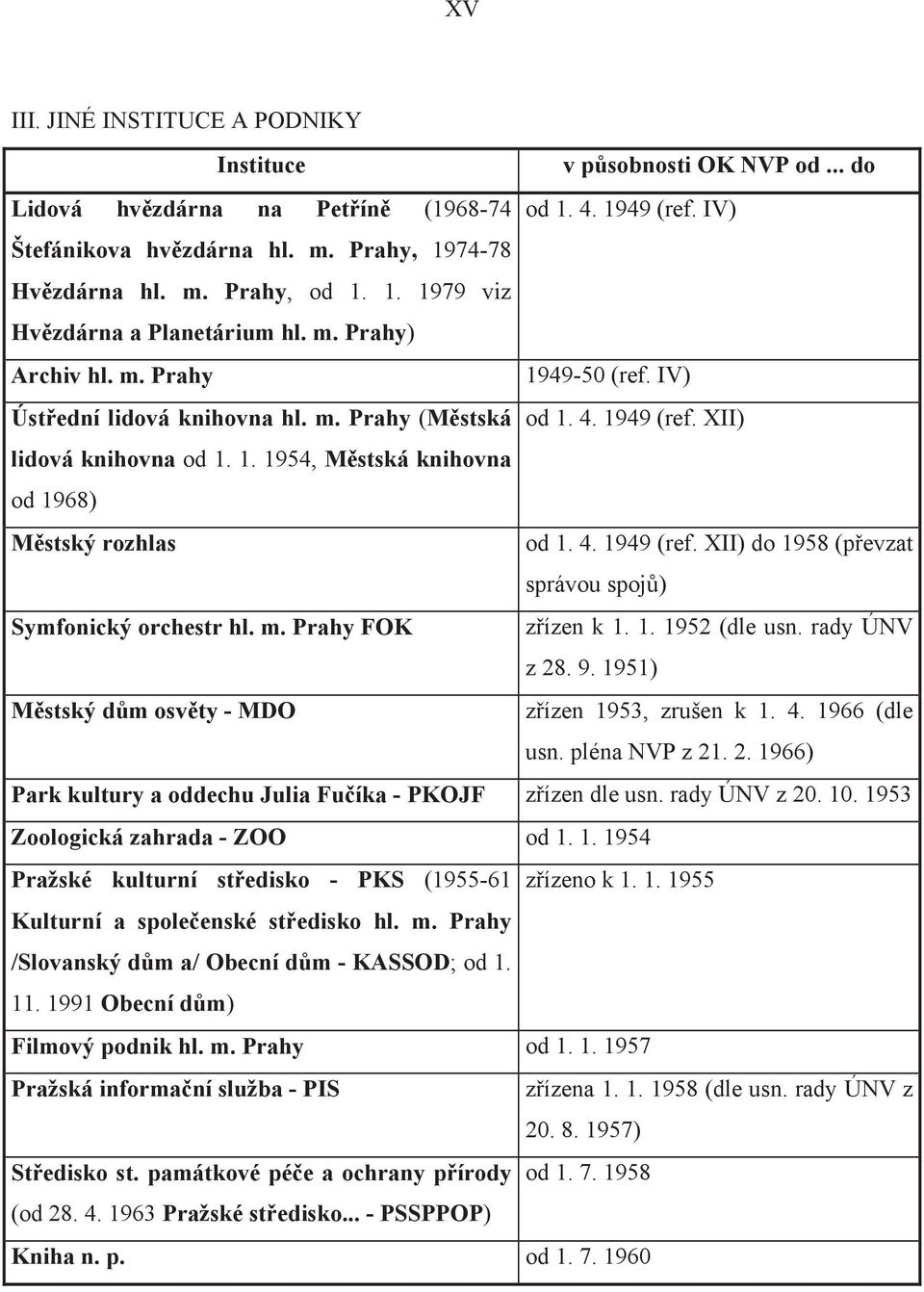 XV

III. JINÉ INSTITUCE A PODNIKY

| Instituce | v působnosti OK NVP od ... do |
|---|---|
| Lidová hvězdárna na Petříně (1968-74 Štefánikova hvězdárna hl. m. Prahy, 1974-78 Hvězdárna hl. m. Prahy, od 1. 1. 1979 viz Hvězdárna a Planetárium hl. m. Prahy) | od 1. 4. 1949 (ref. IV) |
| Archiv hl. m. Prahy | 1949-50 (ref. IV) |
| Ústřední lidová knihovna hl. m. Prahy (Městská lidová knihovna od 1. 1. 1954, Městská knihovna od 1968) | od 1. 4. 1949 (ref. XII) |
| Městský rozhlas | od 1. 4. 1949 (ref. XII) do 1958 (převzat správou spojů) |
| Symfonický orchestr hl. m. Prahy FOK | zřízen k 1. 1. 1952 (dle usn. rady ÚNV z 28. 9. 1951) |
| Městský dům osvěty - MDO | zřízen 1953, zrušen k 1. 4. 1966 (dle usn. pléna NVP z 21. 2. 1966) |
| Park kultury a oddechu Julia Fučíka - PKOJF | zřízen dle usn. rady ÚNV z 20. 10. 1953 |
| Zoologická zahrada - ZOO | od 1. 1. 1954 |
| Pražské kulturní středisko - PKS (1955-61 Kulturní a společenské středisko hl. m. Prahy /Slovanský dům a/ Obecní dům - KASSOD; od 1. 11. 1991 Obecní dům) | zřízeno k 1. 1. 1955 |
| Filmový podnik hl. m. Prahy | od 1. 1. 1957 |
| Pražská informační služba - PIS | zřízena 1. 1. 1958 (dle usn. rady ÚNV z 20. 8. 1957) |
| Středisko st. památkové péče a ochrany přírody (od 28. 4. 1963 Pražské středisko... - PSSPPOP) | od 1. 7. 1958 |
| Kniha n. p. | od 1. 7. 1960 |